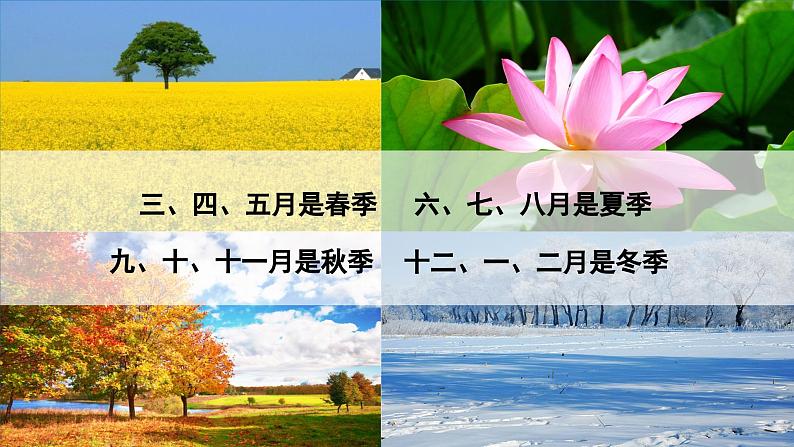 三、四、五月是春季　六、七、八月是夏季

九、十、十一月是秋季　十二、一、二月是冬季